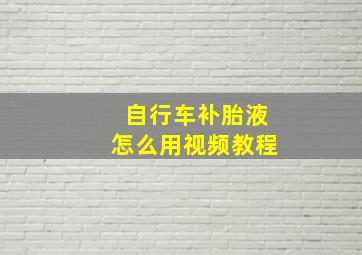 自行车补胎液
怎么用视频教程